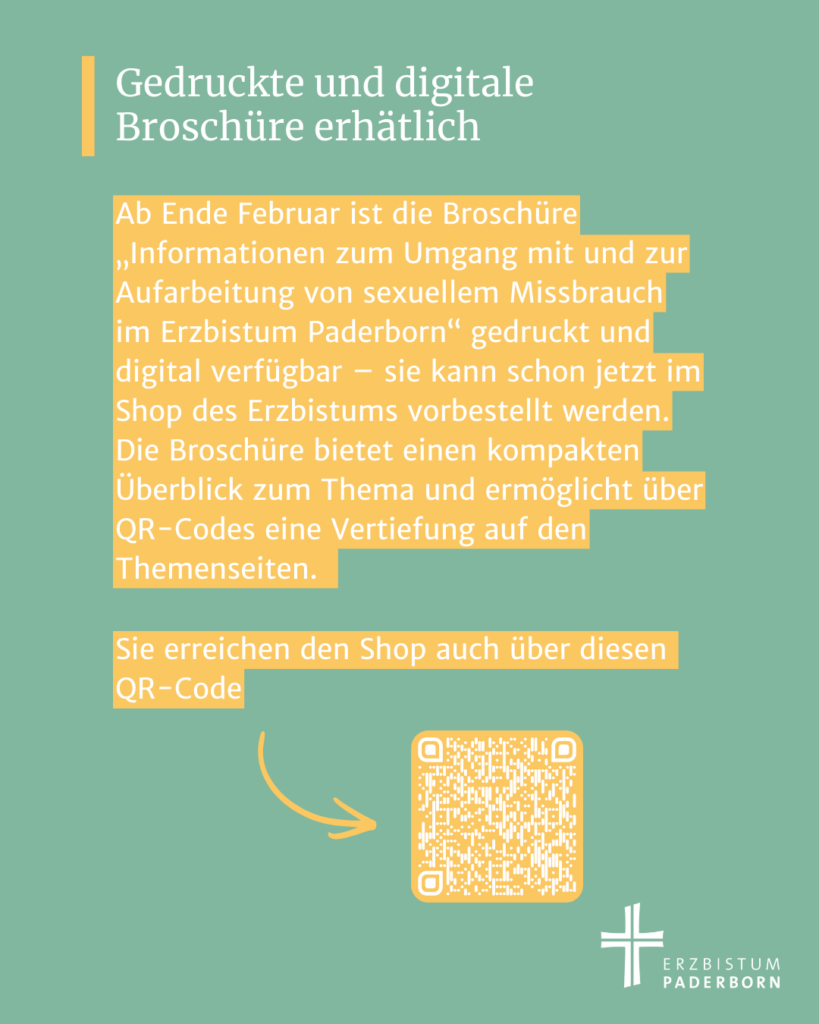 Gedruckte und digitale Broschüre erhätlich

Ab Ende Februar ist die Broschüre „Informationen zum Umgang mit und zur Aufarbeitung von sexuellem Missbrauch im Erzbistum Paderborn“ gedruckt und digital verfügbar – sie kann schon jetzt im Shop des Erzbistums vorbestellt werden. Die Broschüre bietet einen kompakten Überblick zum Thema und ermöglicht über QR-Codes eine Vertiefung auf den Themenseiten.

Sie erreichen den Shop auch über diesen QR-Code

ERZBISTUM PADERBORN